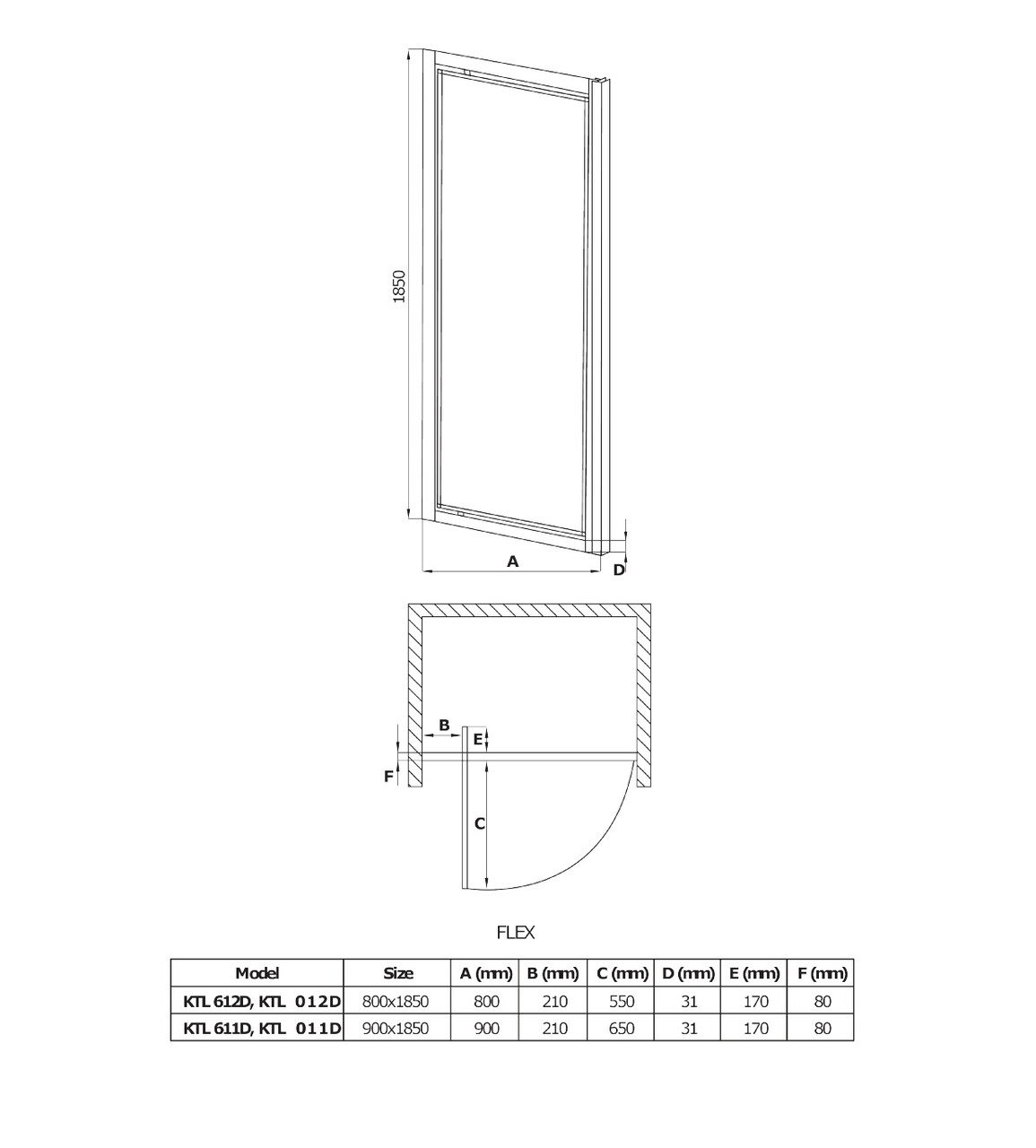 1850

A

D

B

E

F

C

FLEX

| Model | Size | A (mm) | B (mm) | C (mm) | D (mm) | E (mm) | F (mm) |
|---|---|---|---|---|---|---|---|
| KTL 612D, KTL 012D | 800x1850 | 800 | 210 | 550 | 31 | 170 | 80 |
| KTL 611D, KTL 011D | 900x1850 | 900 | 210 | 650 | 31 | 170 | 80 |